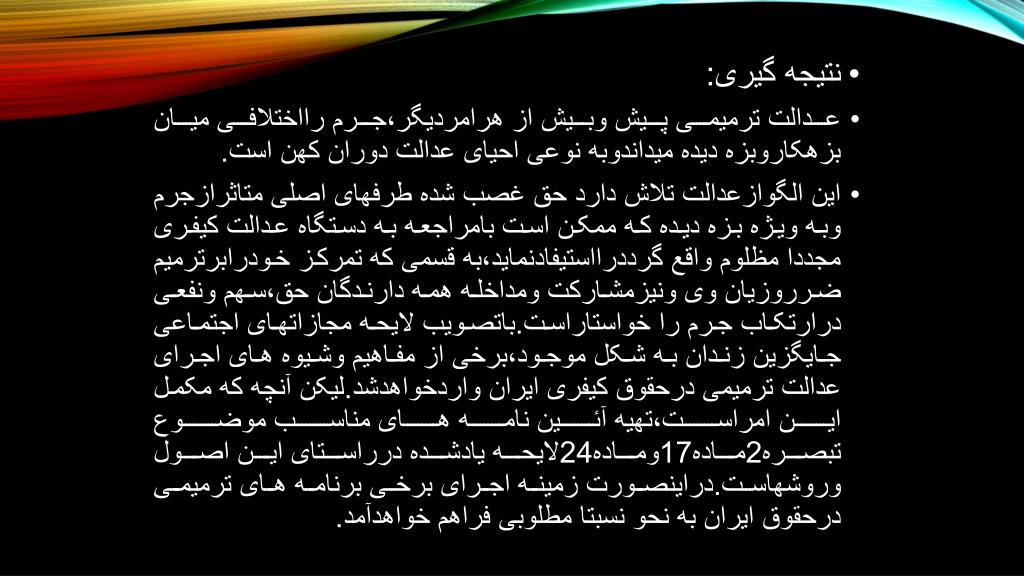 • نتیجه گیری:

• عدالت ترمیمی پیش وبیش از هرامردیگر،جرم رااختلافی میان بزهکاروبزه دیده میداندوبه نوعی احیای عدالت دوران کهن است.

• این الگوازعدالت تلاش دارد حق غصب شده طرفهای اصلی متاثرازجرم وبه ویژه بزه دیده که ممکن است بامراجعه به دستگاه عدالت کیفری مجددا مظلوم واقع گردددرااستیفادنماید،به قسمی که تمرکز خودرابرترمیم ضرروزیان وی ونیزمشارکت ومداخله همه دارندگان حق،سهم ونفعی درارتکاب جرم را خواستاراست.باتصویب لایحه مجازاتهای اجتماعی جایگزین زندان به شکل موجود،برخی از مفاهیم وشیوه های اجرای عدالت ترمیمی درحقوق کیفری ایران واردخواهدشد.لیکن آنچه که مکمل این امراست،تهیه آئین نامه های مناسب موضوع تبصره2ماده17وماده24لایحه یادشده درراستای این اصول وروشهاست.دراینصورت زمینه اجرای برخی برنامه های ترمیمی درحقوق ایران به نحو نسبتا مطلوبی فراهم خواهدآمد.